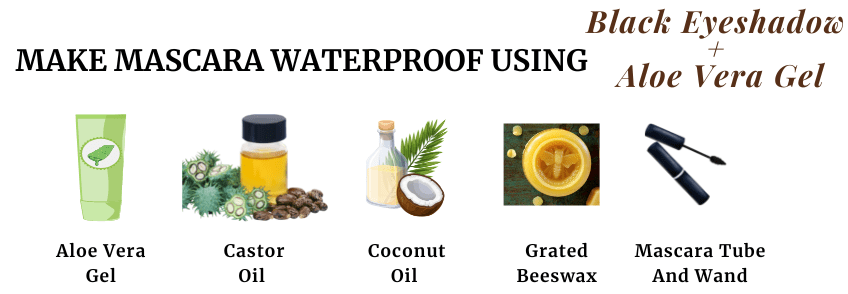 MAKE MASCARA WATERPROOF USING

Black Eyeshadow
+
Aloe Vera Gel

Aloe Vera Gel

Castor Oil

Coconut Oil

Grated Beeswax

Mascara Tube And Wand